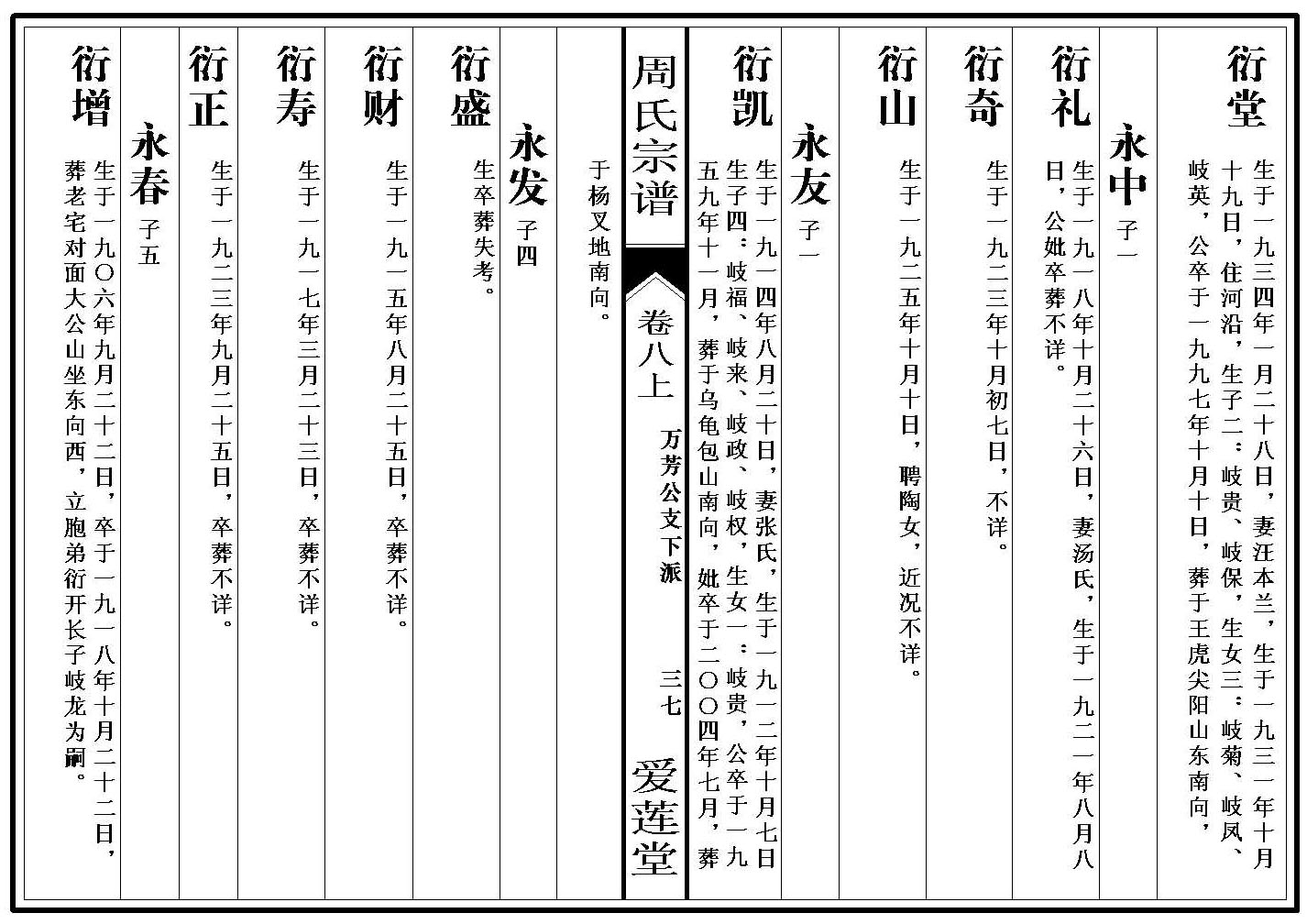 衍堂 生于一九三四年一月二十八日，妻汪本兰，生于一九三一年十月十九日，住河沿，生子二：岐贵、岐保，生女三：岐菊、岐凤、岐英，公卒于一九九七年十月十日，葬于王虎尖阳山东南向，

永中 子一

衍礼 生于一九一八年十月二十六日，妻汤氏，生于一九二一年八月八日，公妣卒葬不详。

衍奇 生于一九二三年十月初七日，不详。

衍山 生于一九二五年十月十日，聘陶女，近况不详。

永友 子一

衍凯 生于一九一四年八月二十日，妻张氏，生于一九一二年十月七日生子四：岐福、岐来、岐政、岐权，生女一：岐贵，公卒于一九五九年十一月，葬于乌龟包山南向，妣卒于二〇〇四年七月，葬

周氏宗谱 卷八上 万芳公支下派 三七 爱莲堂

于杨叉地南向。

永发 子四

衍盛 生卒葬失考。

衍财 生于一九一五年八月二十五日，卒葬不详。

衍寿 生于一九一七年三月二十三日，卒葬不详。

衍正 生于一九二三年九月二十五日，卒葬不详。

永春 子五

衍增 生于一九〇六年九月二十二日，卒于一九一八年十月二十二日，葬老宅对面大公山坐东向西，立胞弟衍开长子岐龙为嗣。